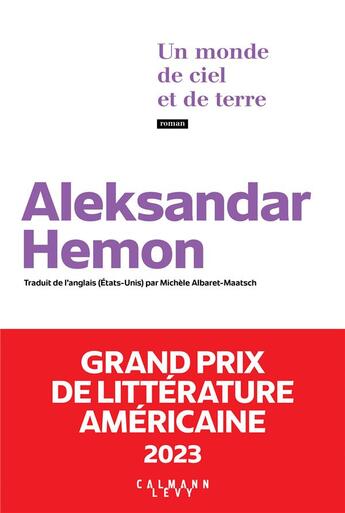 Un monde de ciel et de terre

roman

Aleksandar Hemon

Traduit de l'anglais (États-Unis) par Michèle Albaret-Maatsch

GRAND PRIX DE LITTÉRATURE AMÉRICAINE 2023

CALMANN LEVY